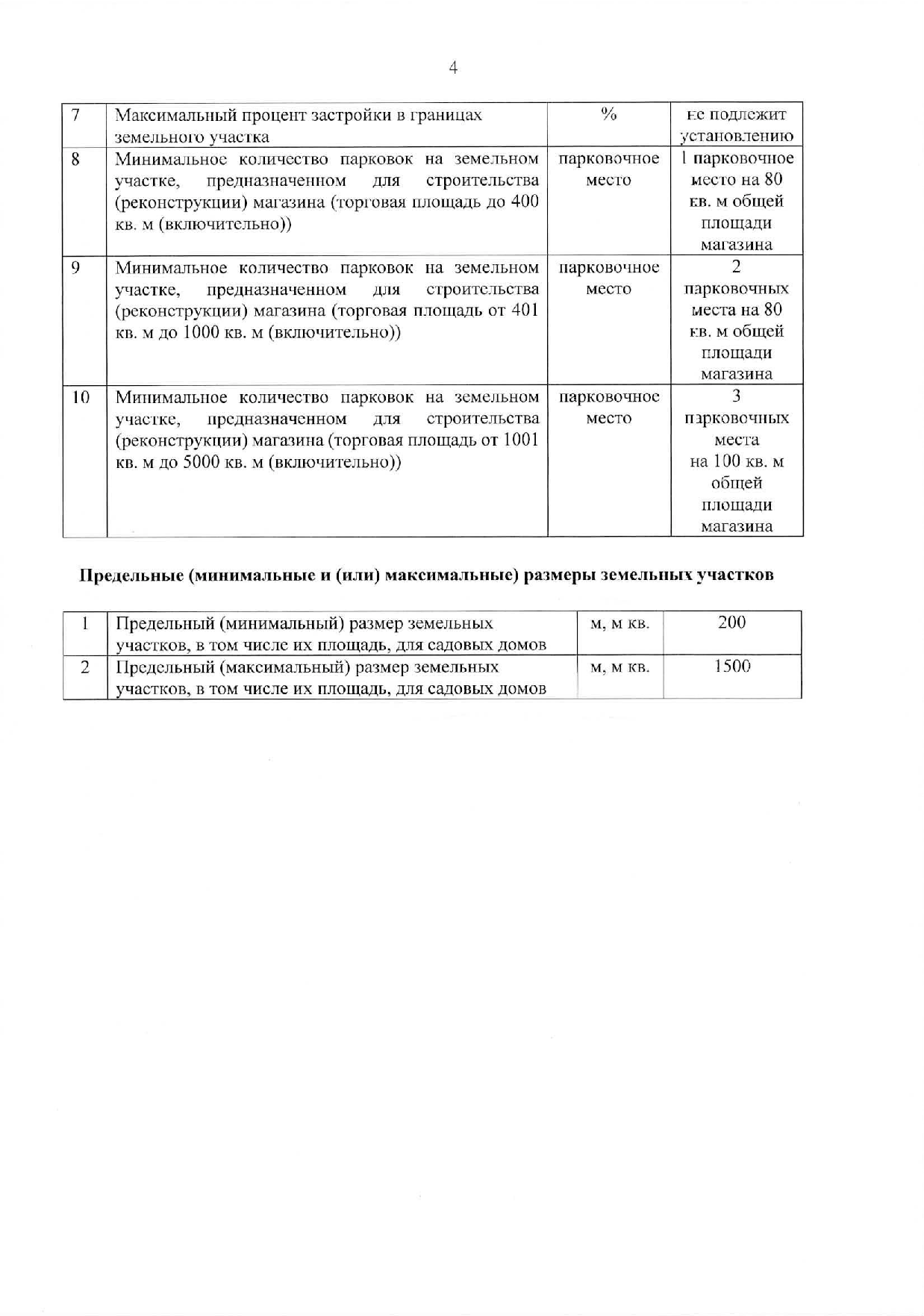 4

| 7 | Максимальный процент застройки в границах земельного участка | % | не подлежит установлению |
|---|---|---|---|
| 8 | Минимальное количество парковок на земельном участке, предназначенном для строительства (реконструкции) магазина (торговая площадь до 400 кв. м (включительно)) | парковочное место | 1 парковочное место на 80 кв. м общей площади магазина |
| 9 | Минимальное количество парковок на земельном участке, предназначенном для строительства (реконструкции) магазина (торговая площадь от 401 кв. м до 1000 кв. м (включительно)) | парковочное место | 2 парковочных места на 80 кв. м общей площади магазина |
| 10 | Минимальное количество парковок на земельном участке, предназначенном для строительства (реконструкции) магазина (торговая площадь от 1001 кв. м до 5000 кв. м (включительно)) | парковочное место | 3 парковочных места на 100 кв. м общей площади магазина |

**Предельные (минимальные и (или) максимальные) размеры земельных участков**

| 1 | Предельный (минимальный) размер земельных участков, в том числе их площадь, для садовых домов | м, м кв. | 200 |
|---|---|---|---|
| 2 | Предельный (максимальный) размер земельных участков, в том числе их площадь, для садовых домов | м, м кв. | 1500 |